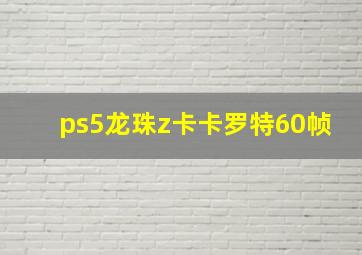 ps5龙珠z卡卡罗特60帧